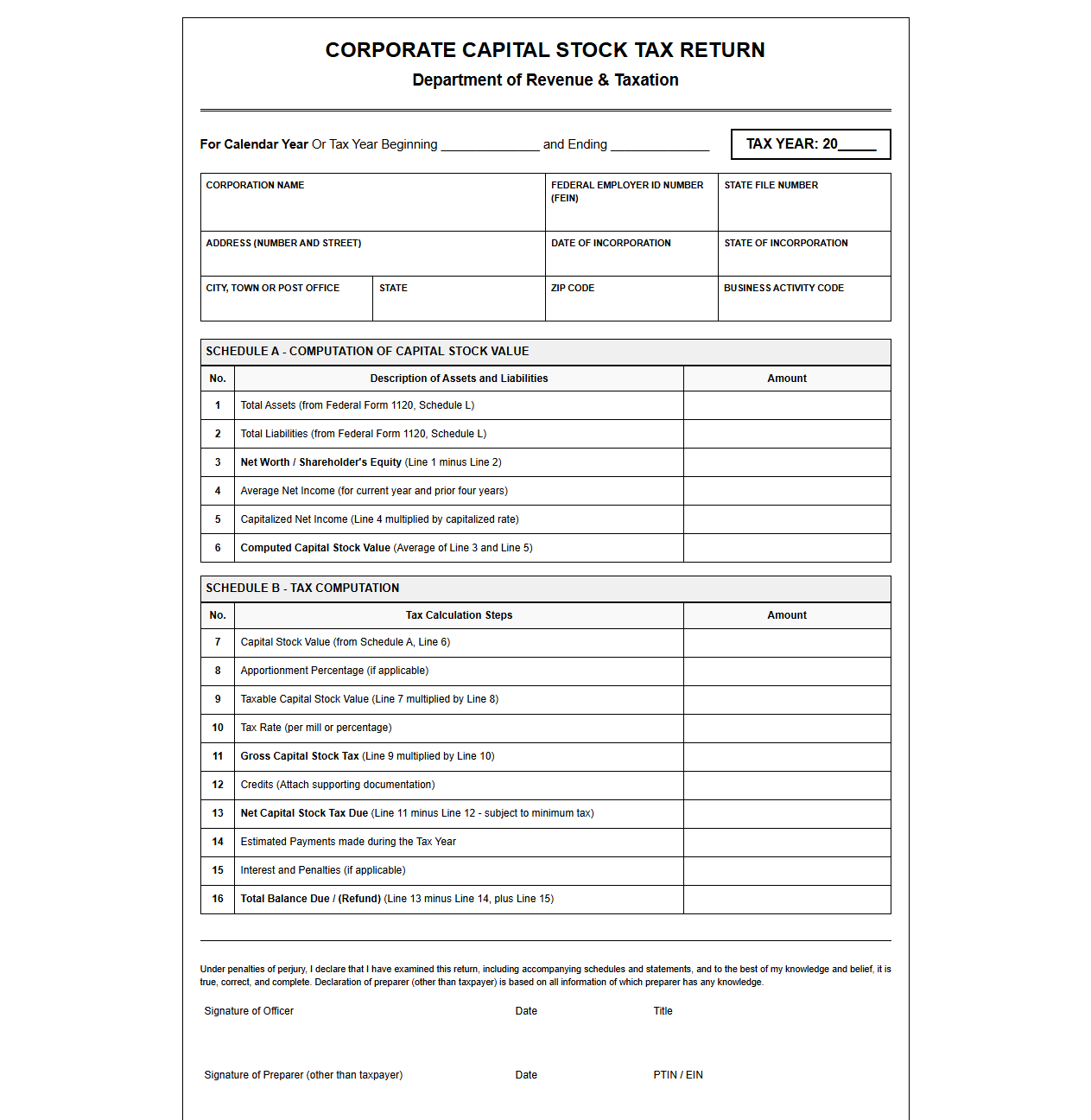 CORPORATE CAPITAL STOCK TAX RETURN

Department of Revenue & Taxation

For Calendar Year Or Tax Year Beginning ____ and Ending ____

TAX YEAR: 20____

CORPORATION NAME

FEDERAL EMPLOYER ID NUMBER (FEIN)

STATE FILE NUMBER

ADDRESS (NUMBER AND STREET)

DATE OF INCORPORATION

STATE OF INCORPORATION

CITY, TOWN OR POST OFFICE

STATE

ZIP CODE

BUSINESS ACTIVITY CODE

SCHEDULE A - COMPUTATION OF CAPITAL STOCK VALUE

| No. | Description of Assets and Liabilities | Amount |
|---|---|---|
| 1 | Total Assets (from Federal Form 1120, Schedule L) | |
| 2 | Total Liabilities (from Federal Form 1120, Schedule L) | |
| 3 | Net Worth / Shareholder's Equity (Line 1 minus Line 2) | |
| 4 | Average Net Income (for current year and prior four years) | |
| 5 | Capitalized Net Income (Line 4 multiplied by capitalized rate) | |
| 6 | Computed Capital Stock Value (Average of Line 3 and Line 5) | |

SCHEDULE B - TAX COMPUTATION

| No. | Tax Calculation Steps | Amount |
|---|---|---|
| 7 | Capital Stock Value (from Schedule A, Line 6) | |
| 8 | Apportionment Percentage (if applicable) | |
| 9 | Taxable Capital Stock Value (Line 7 multiplied by Line 8) | |
| 10 | Tax Rate (per mill or percentage) | |
| 11 | Gross Capital Stock Tax (Line 9 multiplied by Line 10) | |
| 12 | Credits (Attach supporting documentation) | |
| 13 | Net Capital Stock Tax Due (Line 11 minus Line 12 - subject to minimum tax) | |
| 14 | Estimated Payments made during the Tax Year | |
| 15 | Interest and Penalties (if applicable) | |
| 16 | Total Balance Due / (Refund) (Line 13 minus Line 14, plus Line 15) | |

Under penalties of perjury, I declare that I have examined this return, including accompanying schedules and statements, and to the best of my knowledge and belief, it is true, correct, and complete. Declaration of preparer (other than taxpayer) is based on all information of which preparer has any knowledge.

Signature of Officer Date Title

Signature of Preparer (other than taxpayer) Date PTIN / EIN